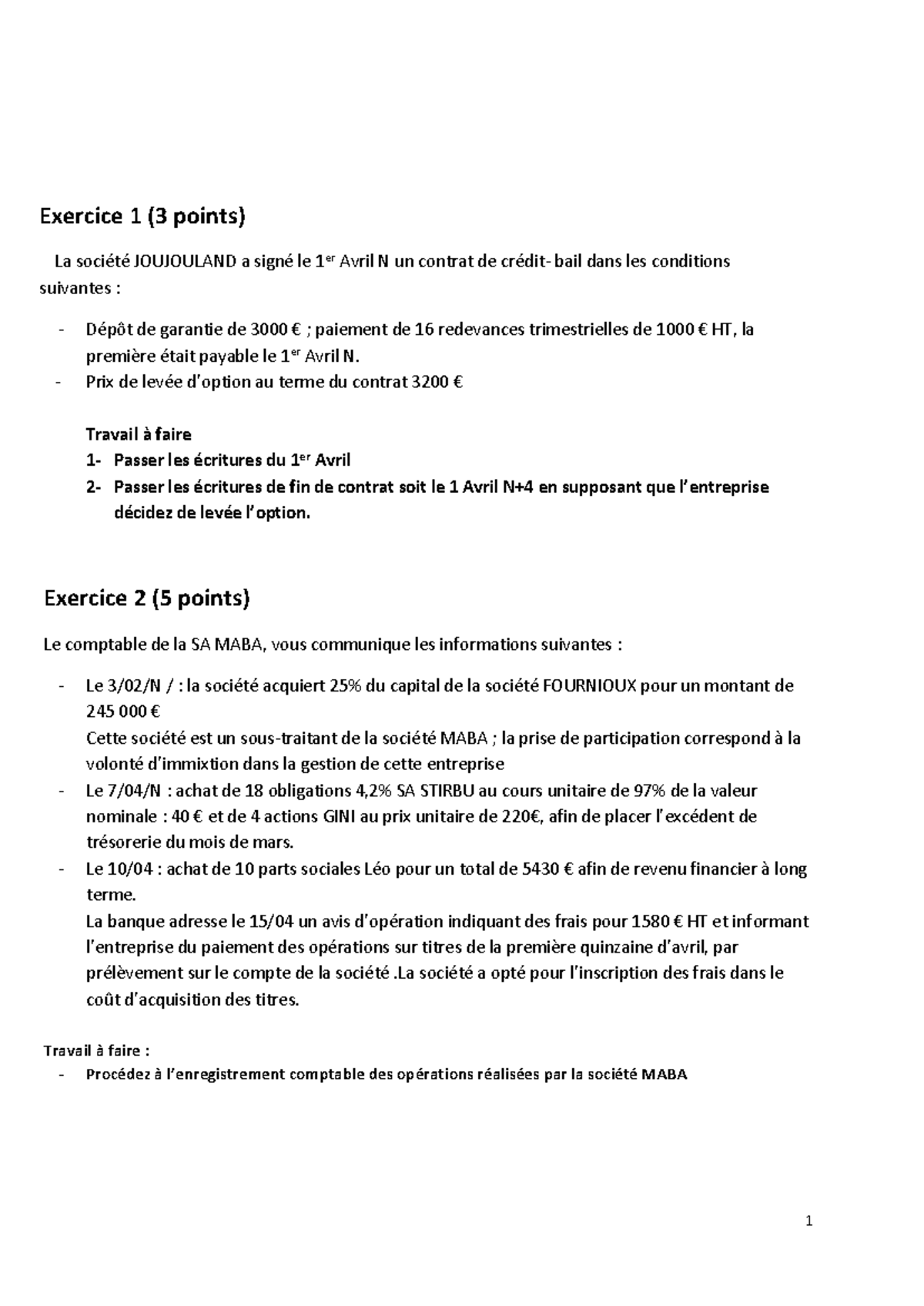 Exercice 1 (3 points)

La société JOUJOULAND a signé le 1$^{er}$ Avril N un contrat de crédit- bail dans les conditions suivantes :

- Dépôt de garantie de 3000 € ; paiement de 16 redevances trimestrielles de 1000 € HT, la première était payable le 1$^{er}$ Avril N.
- Prix de levée d'option au terme du contrat 3200 €

Travail à faire
1- Passer les écritures du 1$^{er}$ Avril
2- Passer les écritures de fin de contrat soit le 1 Avril N+4 en supposant que l'entreprise décidez de levée l'option.

Exercice 2 (5 points)

Le comptable de la SA MABA, vous communique les informations suivantes :

- Le 3/02/N / : la société acquiert 25% du capital de la société FOURNIOUX pour un montant de 245 000 €
Cette société est un sous-traitant de la société MABA ; la prise de participation correspond à la volonté d'immixtion dans la gestion de cette entreprise
- Le 7/04/N : achat de 18 obligations 4,2% SA STIRBU au cours unitaire de 97% de la valeur nominale : 40 € et de 4 actions GINI au prix unitaire de 220€, afin de placer l'excédent de trésorerie du mois de mars.
- Le 10/04 : achat de 10 parts sociales Léo pour un total de 5430 € afin de revenu financier à long terme.
La banque adresse le 15/04 un avis d'opération indiquant des frais pour 1580 € HT et informant l'entreprise du paiement des opérations sur titres de la première quinzaine d'avril, par prélèvement sur le compte de la société .La société a opté pour l'inscription des frais dans le coût d'acquisition des titres.

Travail à faire :
- Procédez à l'enregistrement comptable des opérations réalisées par la société MABA

1